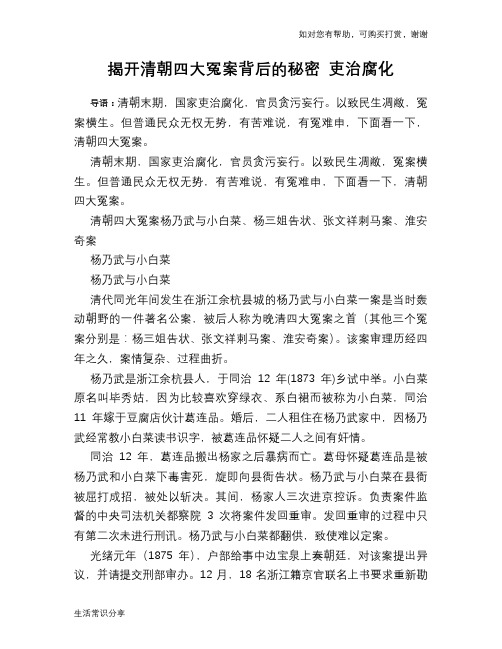 如对您有帮助，可购买打赏，谢谢

揭开清朝四大冤案背后的秘密 吏治腐化

导语：清朝末期，国家吏治腐化，官员贪污妄行。以致民生凋敝，冤案横生。但普通民众无权无势，有苦难说，有冤难申，下面看一下，清朝四大冤案。

清朝末期，国家吏治腐化，官员贪污妄行。以致民生凋敝，冤案横生。但普通民众无权无势，有苦难说，有冤难申，下面看一下，清朝四大冤案。

清朝四大冤案杨乃武与小白菜、杨三姐告状、张文祥刺马案、淮安奇案

杨乃武与小白菜

杨乃武与小白菜

清代同光年间发生在浙江余杭县城的杨乃武与小白菜一案是当时轰动朝野的一件著名公案，被后人称为晚清四大冤案之首（其他三个冤案分别是：杨三姐告状、张文祥刺马案、淮安奇案）。该案审理历经四年之久，案情复杂、过程曲折。

杨乃武是浙江余杭县人，于同治 12 年(1873 年)乡试中举。小白菜原名叫毕秀姑，因为比较喜欢穿绿衣、系白裙而被称为小白菜，同治 11 年嫁于豆腐店伙计葛连品。婚后，二人租住在杨乃武家中，因杨乃武经常教小白菜读书识字，被葛连品怀疑二人之间有奸情。

同治 12 年，葛连品搬出杨家之后暴病而亡。葛母怀疑葛连品是被杨乃武和小白菜下毒害死，旋即向县衙告状。杨乃武与小白菜在县衙被屈打成招，被处以斩决。其间，杨家人三次进京控诉。负责案件监督的中央司法机关都察院 3 次将案件发回重审。发回重审的过程中只有第二次未进行刑讯。杨乃武与小白菜都翻供，致使难以定案。

光绪元年（1875 年），户部给事中边宝泉上奏朝廷，对该案提出异议，并请提交刑部审办。12 月，18 名浙江籍京官联名上书要求重新勘

生活常识分享